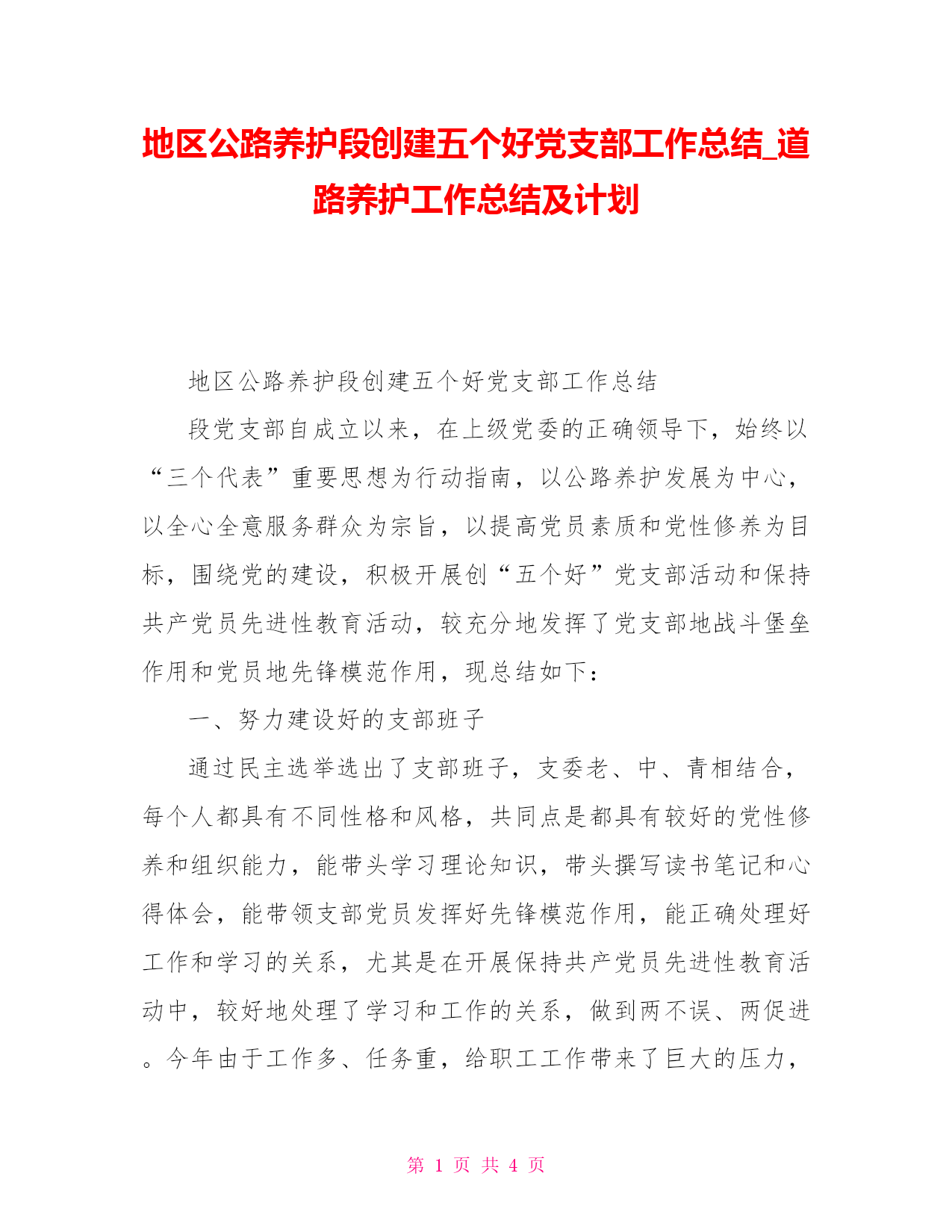 地区公路养护段创建五个好党支部工作总结_道路养护工作总结及计划

地区公路养护段创建五个好党支部工作总结

段党支部自成立以来，在上级党委的正确领导下，始终以“三个代表”重要思想为行动指南，以公路养护发展为中心，以全心全意服务群众为宗旨，以提高党员素质和党性修养为目标，围绕党的建设，积极开展创“五个好”党支部活动和保持共产党员先进性教育活动，较充分地发挥了党支部地战斗堡垒作用和党员地先锋模范作用，现总结如下：

一、努力建设好的支部班子

通过民主选举选出了支部班子，支委老、中、青相结合，每个人都具有不同性格和风格，共同点是都具有较好的党性修养和组织能力，能带头学习理论知识，带头撰写读书笔记和心得体会，能带领支部党员发挥好先锋模范作用，能正确处理好工作和学习的关系，尤其是在开展保持共产党员先进性教育活动中，较好地处理了学习和工作的关系，做到两不误、两促进。今年由于工作多、任务重，给职工工作带来了巨大的压力，

第 1 页 共 4 页